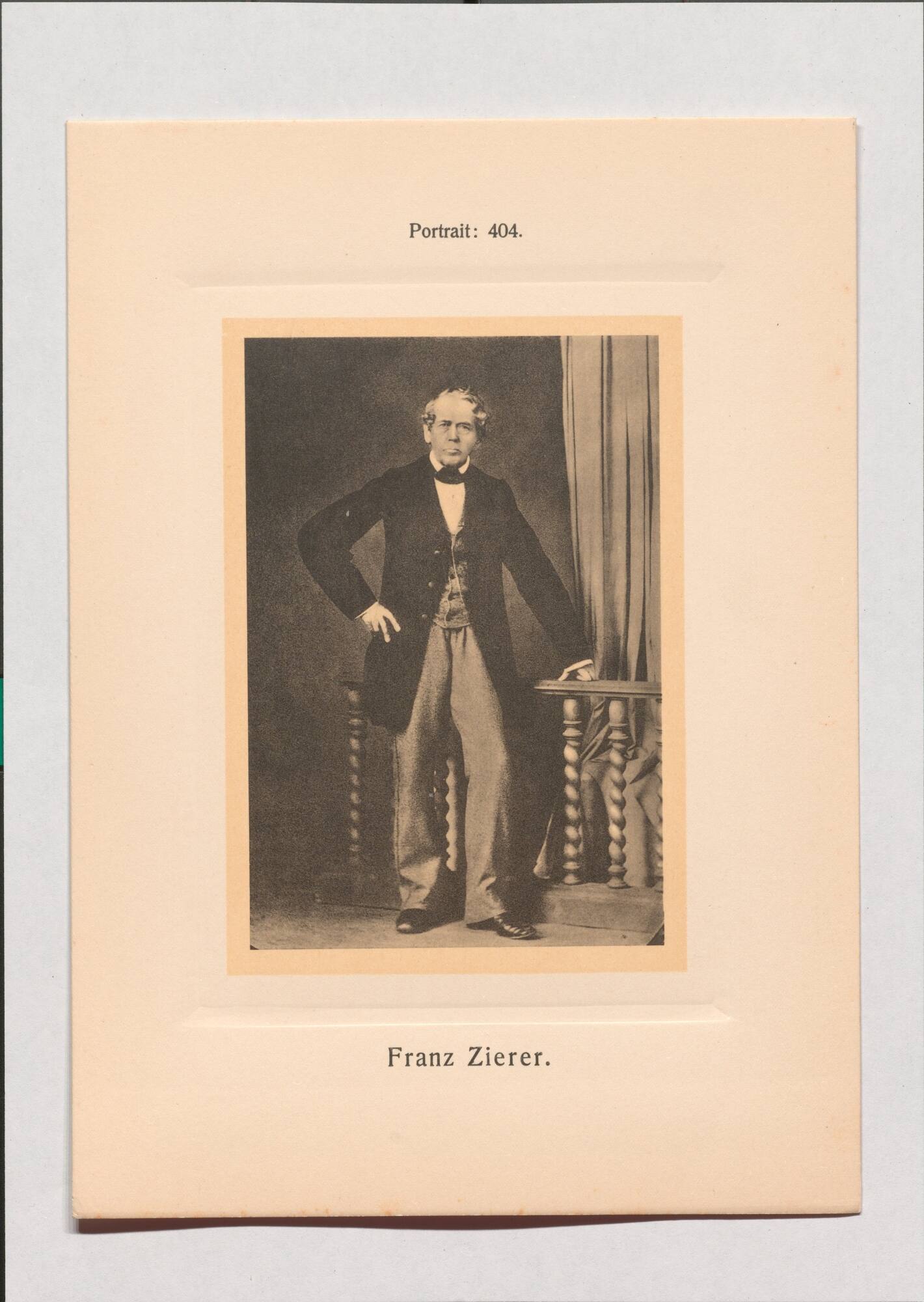 Portrait: 404.

Franz Zierer.